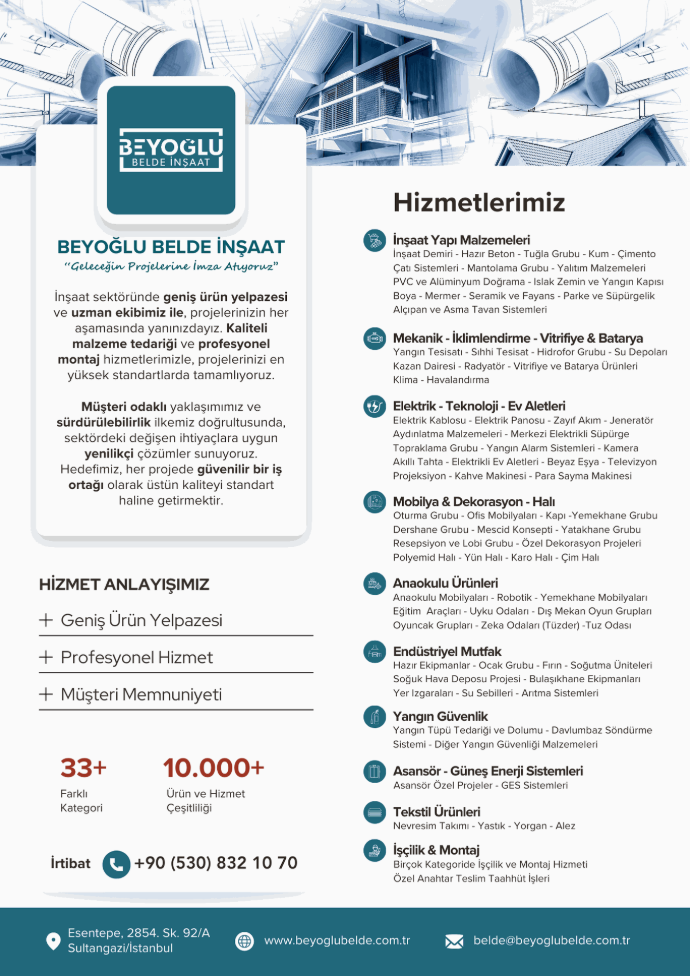 BEYOĞLU
BELDE İNŞAAT

BEYOĞLU BELDE İNŞAAT
"Geleceğin Projelerine İmza Atıyoruz"

İnşaat sektöründe geniş ürün yelpazesi ve uzman ekibimiz ile, projelerinizin her aşamasında yanınızdayız. Kaliteli malzeme tedariği ve profesyonel montaj hizmetlerimizle, projelerinizi en yüksek standartlarda tamamlıyoruz.

Müşteri odaklı yaklaşımımız ve sürdürülebilirlik ilkemiz doğrultusunda, sektördeki değişen ihtiyaçlara uygun yenilikçi çözümler sunuyoruz. Hedefimiz, her projede güvenilir bir iş ortağı olarak üstün kaliteyi standart haline getirmektir.

HİZMET ANLAYIŞIMIZ
+ Geniş Ürün Yelpazesi
+ Profesyonel Hizmet
+ Müşteri Memnuniyeti

33+
Farklı Kategori

10.000+
Ürün ve Hizmet Çeşitliliği

İrtibat +90 (530) 832 10 70

Hizmetlerimiz

İnşaat Yapı Malzemeleri
İnşaat Demiri - Hazır Beton - Tuğla Grubu - Kum - Çimento
Çatı Sistemleri - Mantolama Grubu - Yalıtım Malzemeleri
PVC ve Alüminyum Doğrama - Islak Zemin ve Yangın Kapısı
Boya - Mermer - Seramik ve Fayans - Parke ve Süpürgelik
Alçıpan ve Asma Tavan Sistemleri

Mekanik - İklimlendirme - Vitrifiye & Batarya
Yangın Tesisatı - Sıhhi Tesisat - Hidrofor Grubu - Su Depoları
Kazan Dairesi - Radyatör - Vitrifiye ve Batarya Ürünleri
Klima - Havalandırma

Elektrik - Teknoloji - Ev Aletleri
Elektrik Kablosu - Elektrik Panosu - Zayıf Akım - Jeneratör
Aydınlatma Malzemeleri - Merkezi Elektrikli Süpürge
Topraklama Grubu - Yangın Alarm Sistemleri - Kamera
Akıllı Tahta - Elektrikli Ev Aletleri - Beyaz Eşya - Televizyon
Projeksiyon - Kahve Makinesi - Para Sayma Makinesi

Mobilya & Dekorasyon - Halı
Oturma Grubu - Ofis Mobilyaları - Kapı -Yemekhane Grubu
Dershane Grubu - Mescid Konsepti - Yatakhane Grubu
Resepsiyon ve Lobi Grubu - Özel Dekorasyon Projeleri
Polyemid Halı - Yün Halı - Karo Halı - Çim Halı

Anaokulu Ürünleri
Anaokulu Mobilyaları - Robotik - Yemekhane Mobilyaları
Eğitim Araçları - Uyku Odaları - Dış Mekan Oyun Grupları
Oyuncak Grupları - Zeka Odaları (Tüzder) -Tuz Odası

Endüstriyel Mutfak
Hazır Ekipmanlar - Ocak Grubu - Fırın - Soğutma Üniteleri
Soğuk Hava Deposu Projesi - Bulaşıkhane Ekipmanları
Yer Izgaraları - Su Sebilleri - Arıtma Sistemleri

Yangın Güvenlik
Yangın Tüpü Tedariği ve Dolumu - Davlumbaz Söndürme
Sistemi - Diğer Yangın Güvenliği Malzemeleri

Asansör - Güneş Enerji Sistemleri
Asansör Özel Projeler - GES Sistemleri

Tekstil Ürünleri
Nevresim Takımı - Yastık - Yorgan - Alez

İşçilik & Montaj
Birçok Kategoride İşçilik ve Montaj Hizmeti
Özel Anahtar Teslim Taahhüt İşleri

Esentepe, 2854. Sk. 92/A
Sultangazi/İstanbul
www.beyoglubelde.com.tr
belde@beyoglubelde.com.tr